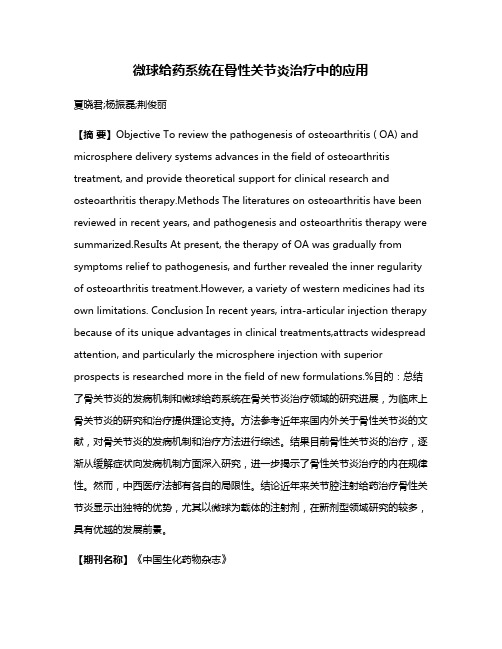 微球给药系统在骨性关节炎治疗中的应用

夏晓君;杨振磊;荆俊丽

【摘 要】Objective To review the pathogenesis of osteoarthritis ( OA) and microsphere delivery systems advances in the field of osteoarthritis treatment, and provide theoretical support for clinical research and osteoarthritis therapy.Methods The literatures on osteoarthritis have been reviewed in recent years, and pathogenesis and osteoarthritis therapy were summarized.Results At present, the therapy of OA was gradually from symptoms relief to pathogenesis, and further revealed the inner regularity of osteoarthritis treatment.However, a variety of western medicines had its own limitations. Conclusion In recent years, intra-articular injection therapy because of its unique advantages in clinical treatments,attracts widespread attention, and particularly the microsphere injection with superior prospects is researched more in the field of new formulations.%目的：总结了骨关节炎的发病机制和微球给药系统在骨关节炎治疗领域的研究进展，为临床上骨关节炎的研究和治疗提供理论支持。方法参考近年来国内外关于骨性关节炎的文献，对骨关节炎的发病机制和治疗方法进行综述。结果目前骨性关节炎的治疗，逐渐从缓解症状向发病机制方面深入研究，进一步揭示了骨性关节炎治疗的内在规律性。然而，中西医疗法都有各自的局限性。结论近年来关节腔注射给药治疗骨性关节炎显示出独特的优势，尤其以微球为载体的注射剂，在新剂型领域研究的较多，具有优越的发展前景。

【期刊名称】《中国生化药物杂志》